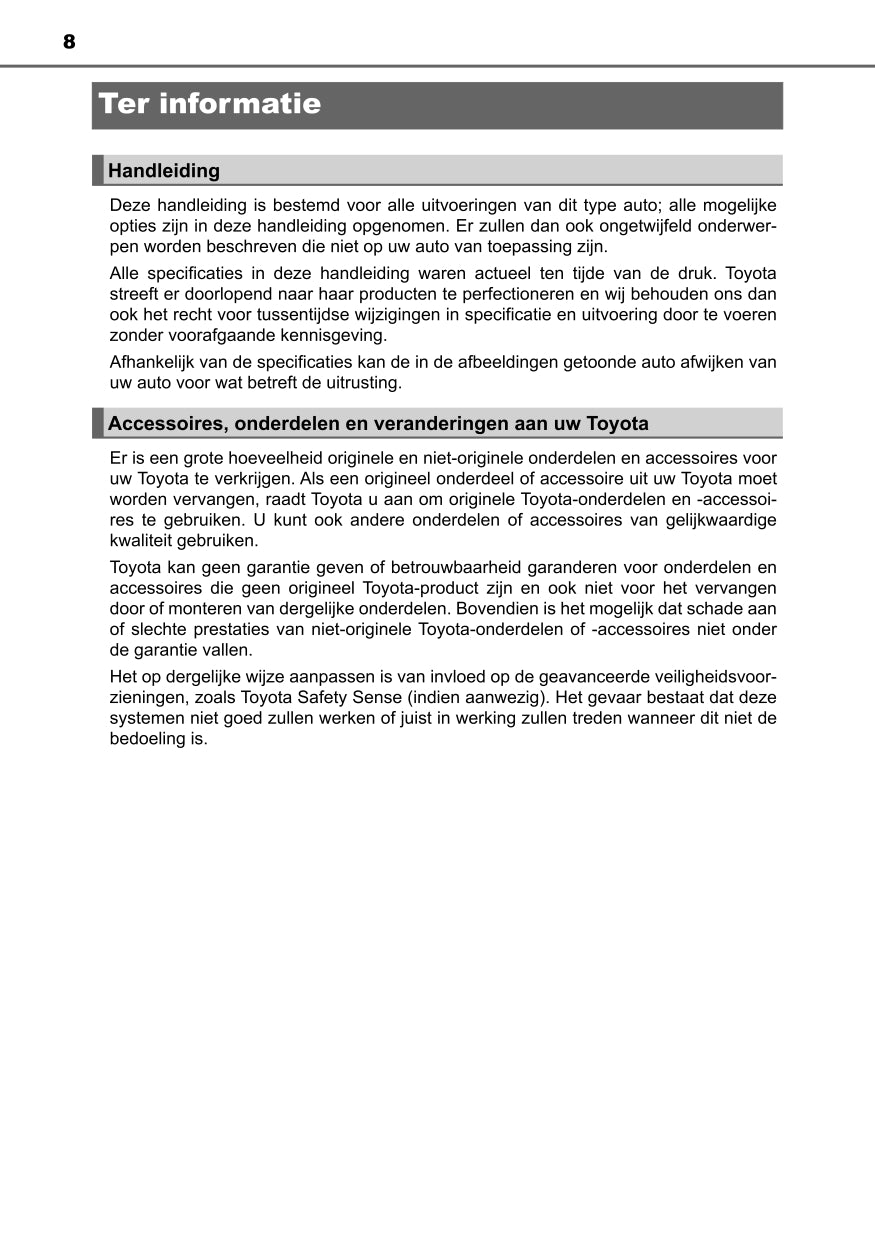 8

Ter informatie

Handleiding

Deze handleiding is bestemd voor alle uitvoeringen van dit type auto; alle mogelijke opties zijn in deze handleiding opgenomen. Er zullen dan ook ongetwijfeld onderwerpen worden beschreven die niet op uw auto van toepassing zijn.

Alle specificaties in deze handleiding waren actueel ten tijde van de druk. Toyota streeft er doorlopend naar haar producten te perfectioneren en wij behouden ons dan ook het recht voor tussentijdse wijzigingen in specificatie en uitvoering door te voeren zonder voorafgaande kennisgeving.

Afhankelijk van de specificaties kan de in de afbeeldingen getoonde auto afwijken van uw auto voor wat betreft de uitrusting.

Accessoires, onderdelen en veranderingen aan uw Toyota

Er is een grote hoeveelheid originele en niet-originele onderdelen en accessoires voor uw Toyota te verkrijgen. Als een origineel onderdeel of accessoire uit uw Toyota moet worden vervangen, raadt Toyota u aan om originele Toyota-onderdelen en -accessoires te gebruiken. U kunt ook andere onderdelen of accessoires van gelijkwaardige kwaliteit gebruiken.

Toyota kan geen garantie geven of betrouwbaarheid garanderen voor onderdelen en accessoires die geen origineel Toyota-product zijn en ook niet voor het vervangen door of monteren van dergelijke onderdelen. Bovendien is het mogelijk dat schade aan of slechte prestaties van niet-originele Toyota-onderdelen of -accessoires niet onder de garantie vallen.

Het op dergelijke wijze aanpassen is van invloed op de geavanceerde veiligheidsvoorzieningen, zoals Toyota Safety Sense (indien aanwezig). Het gevaar bestaat dat deze systemen niet goed zullen werken of juist in werking zullen treden wanneer dit niet de bedoeling is.